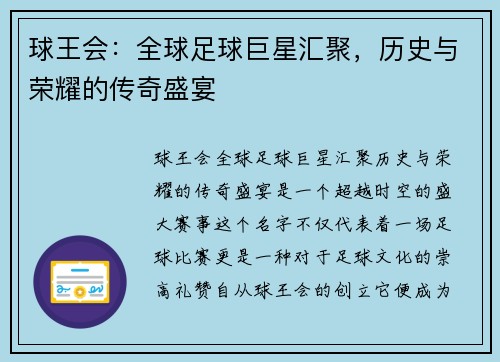 球王会：全球足球巨星汇聚，历史与荣耀的传奇盛宴

球王会全球足球巨星汇聚历史与荣耀的传奇盛宴是一个超越时空的盛大赛事这个名字不仅代表着一场足球比赛更是一种对于足球文化的崇高礼赞自从球王会的创立它便成为